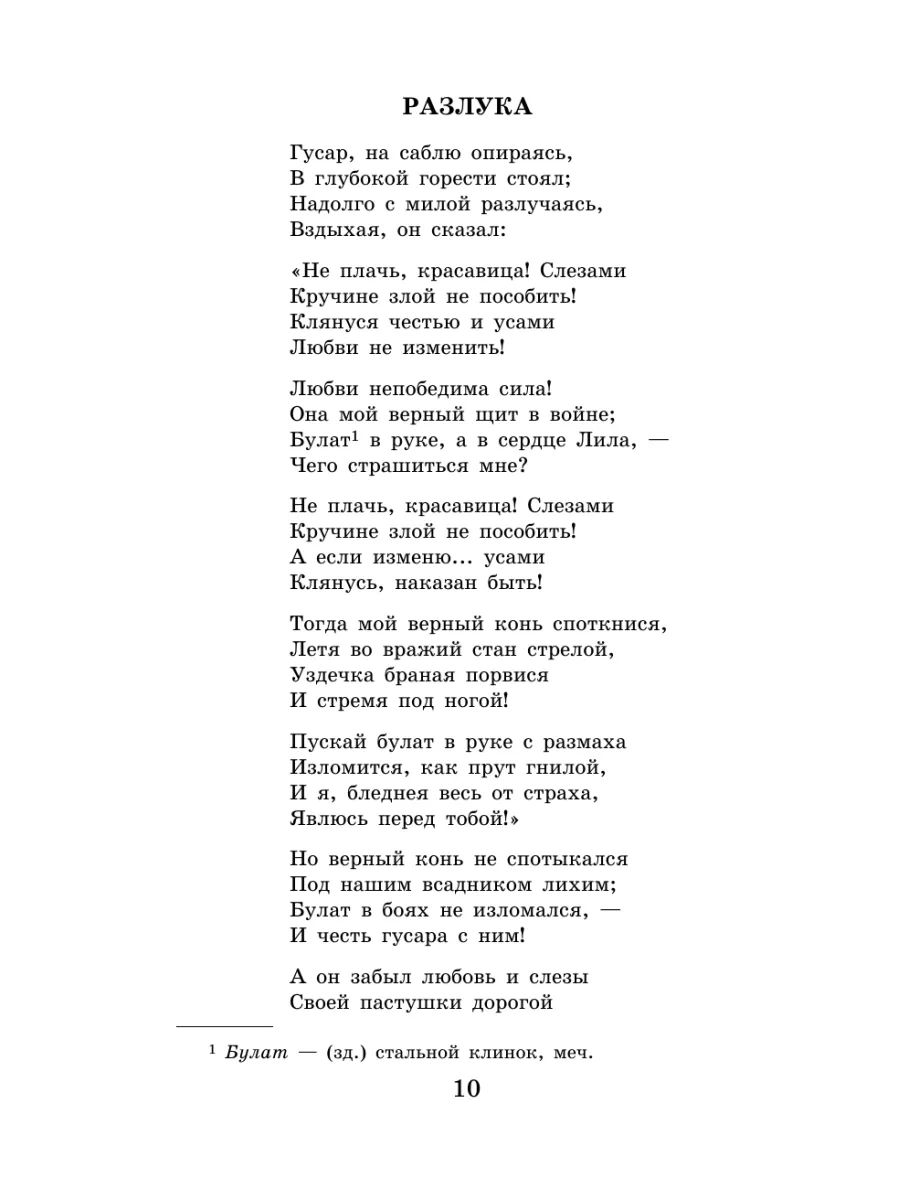 РАЗЛУКА

Гусар, на саблю опираясь,
В глубокой горести стоял;
Надолго с милой разлучаясь,
Вздыхая, он сказал:

«Не плачь, красавица! Слезами
Кручине злой не пособить!
Клянуся честью и усами
Любви не изменить!

Любви непобедима сила!
Она мой верный щит в войне;
Булат$^1$ в руке, а в сердце Лила, —
Чего страшиться мне?

Не плачь, красавица! Слезами
Кручине злой не пособить!
А если изменю... усами
Клянусь, наказан быть!

Тогда мой верный конь споткнися,
Летя во вражий стан стрелой,
Уздечка браная порвися
И стремя под ногой!

Пускай булат в руке с размаха
Изломится, как прут гнилой,
И я, бледнея весь от страха,
Явлюсь перед тобой!»

Но верный конь не спотыкался
Под нашим всадником лихим;
Булат в боях не изломался, —
И честь гусара с ним!

А он забыл любовь и слезы
Своей пастушки дорогой

$^1$ Булат — (зд.) стальной клинок, меч.

10